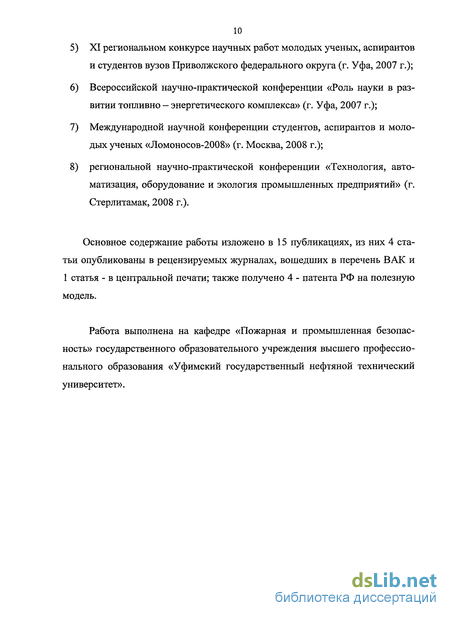 10

5) XI региональном конкурсе научных работ молодых ученых, аспирантов и студентов вузов Приволжского федерального округа (г. Уфа, 2007 г.);

6) Всероссийской научно-практической конференции «Роль науки в развитии топливно – энергетического комплекса» (г. Уфа, 2007 г.);

7) Международной научной конференции студентов, аспирантов и молодых ученых «Ломоносов-2008» (г. Москва, 2008 г.);

8) региональной научно-практической конференции «Технология, автоматизация, оборудование и экология промышленных предприятий» (г. Стерлитамак, 2008 г.).

Основное содержание работы изложено в 15 публикациях, из них 4 статьи опубликованы в рецензируемых журналах, вошедших в перечень ВАК и 1 статья - в центральной печати; также получено 4 - патента РФ на полезную модель.

Работа выполнена на кафедре «Пожарная и промышленная безопасность» государственного образовательного учреждения высшего профессионального образования «Уфимский государственный нефтяной технический университет».

dsLib.net
библиотека диссертаций